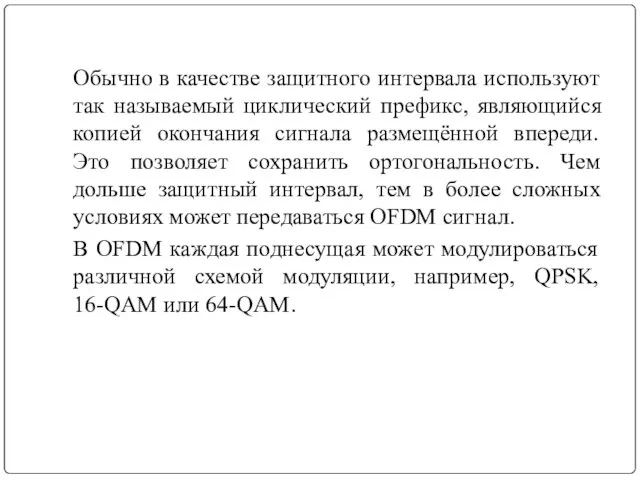 Обычно в качестве защитного интервала используют так называемый циклический префикс, являющийся копией окончания сигнала размещённой впереди. Это позволяет сохранить ортогональность. Чем дольше защитный интервал, тем в более сложных условиях может передаваться OFDM сигнал.

В OFDM каждая поднесущая может модулироваться различной схемой модуляции, например, QPSK, 16-QAM или 64-QAM.